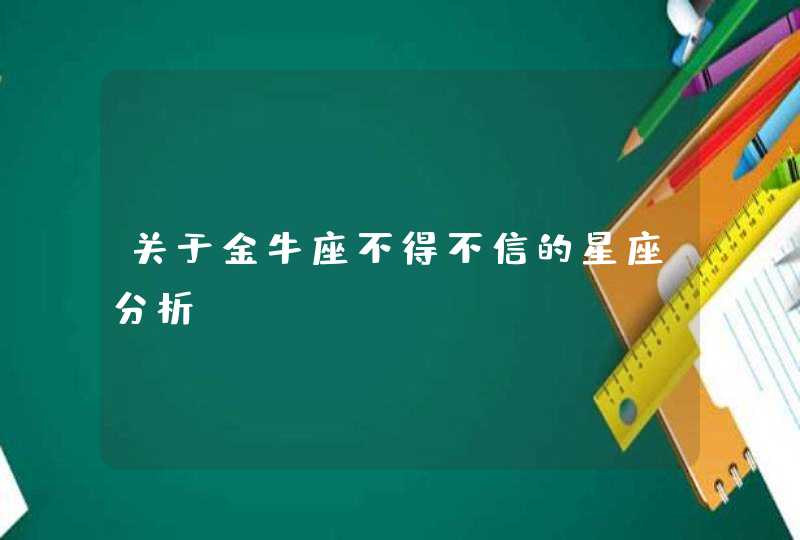 关于金牛座不得不信的星座分析